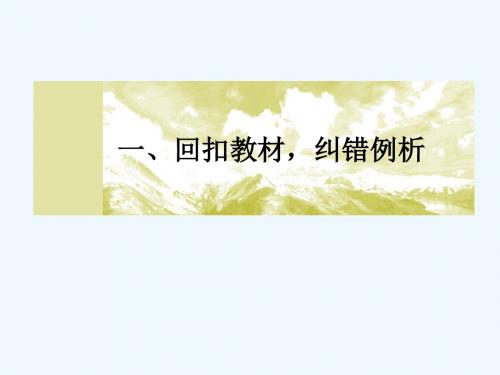 一、回扣教材，纠错例析